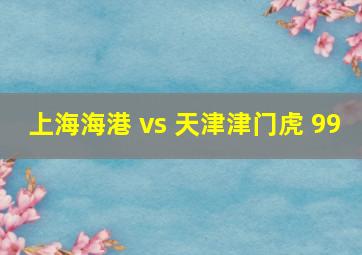 上海海港 vs 天津津门虎 99